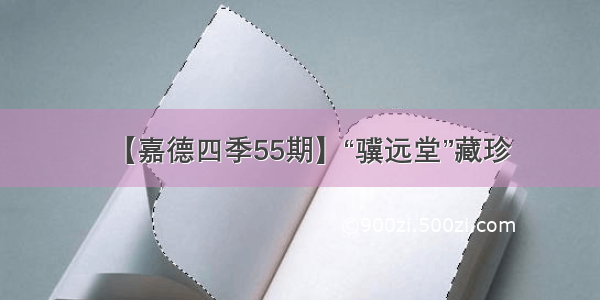 【嘉德四季55期】“骥远堂”藏珍

©900zi.500zi.com